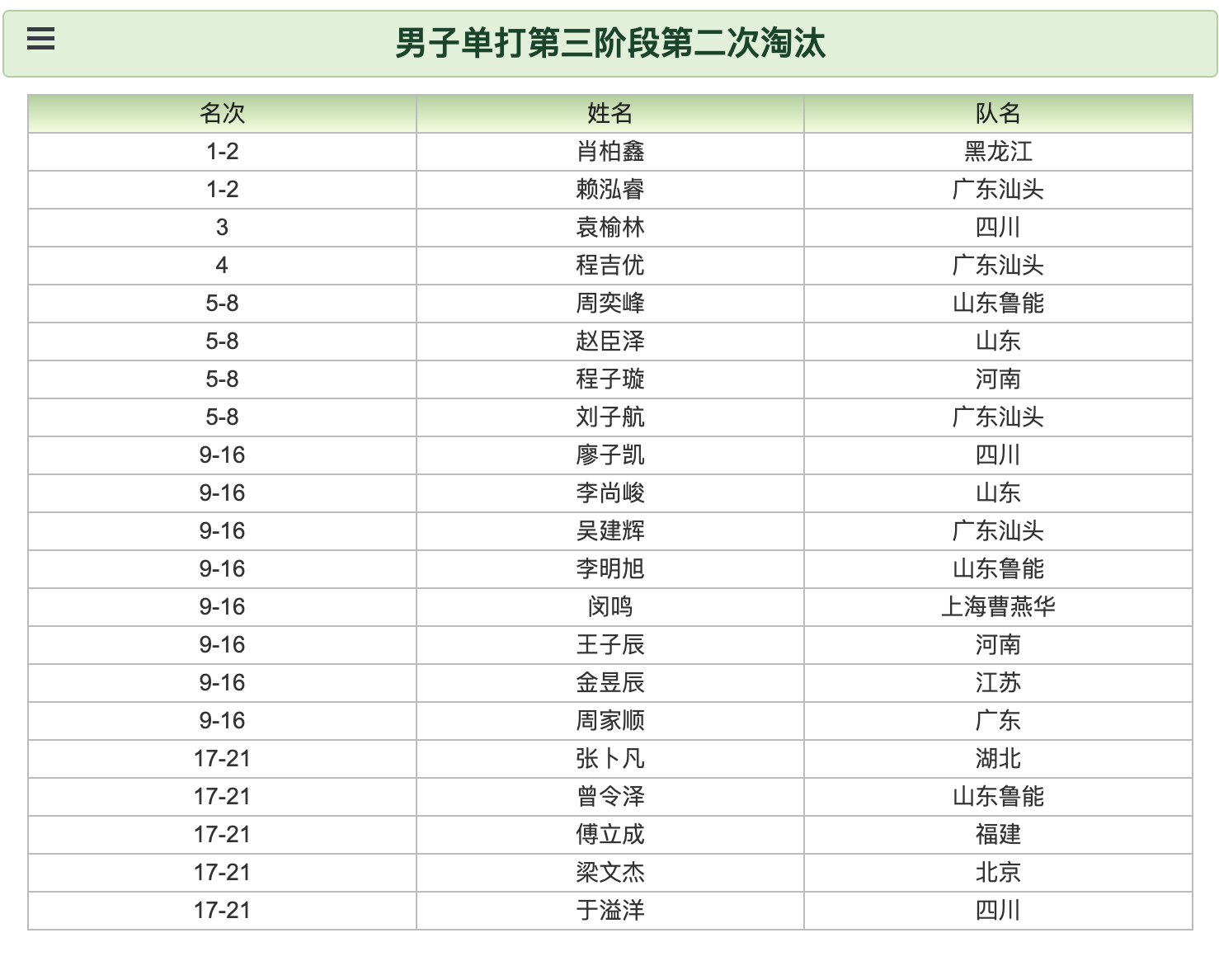 男子单打第三阶段第二次淘汰

| 名次 | 姓名 | 队名 |
|---|---|---|
| 1-2 | 肖柏鑫 | 黑龙江 |
| 1-2 | 赖泓睿 | 广东汕头 |
| 3 | 袁榆林 | 四川 |
| 4 | 程吉优 | 广东汕头 |
| 5-8 | 周奕峰 | 山东鲁能 |
| 5-8 | 赵臣泽 | 山东 |
| 5-8 | 程子璇 | 河南 |
| 5-8 | 刘子航 | 广东汕头 |
| 9-16 | 廖子凯 | 四川 |
| 9-16 | 李尚峻 | 山东 |
| 9-16 | 吴建辉 | 广东汕头 |
| 9-16 | 李明旭 | 山东鲁能 |
| 9-16 | 闵鸣 | 上海曹燕华 |
| 9-16 | 王子辰 | 河南 |
| 9-16 | 金昱辰 | 江苏 |
| 9-16 | 周家顺 | 广东 |
| 17-21 | 张卜凡 | 湖北 |
| 17-21 | 曾令泽 | 山东鲁能 |
| 17-21 | 傅立成 | 福建 |
| 17-21 | 梁文杰 | 北京 |
| 17-21 | 于溢洋 | 四川 |